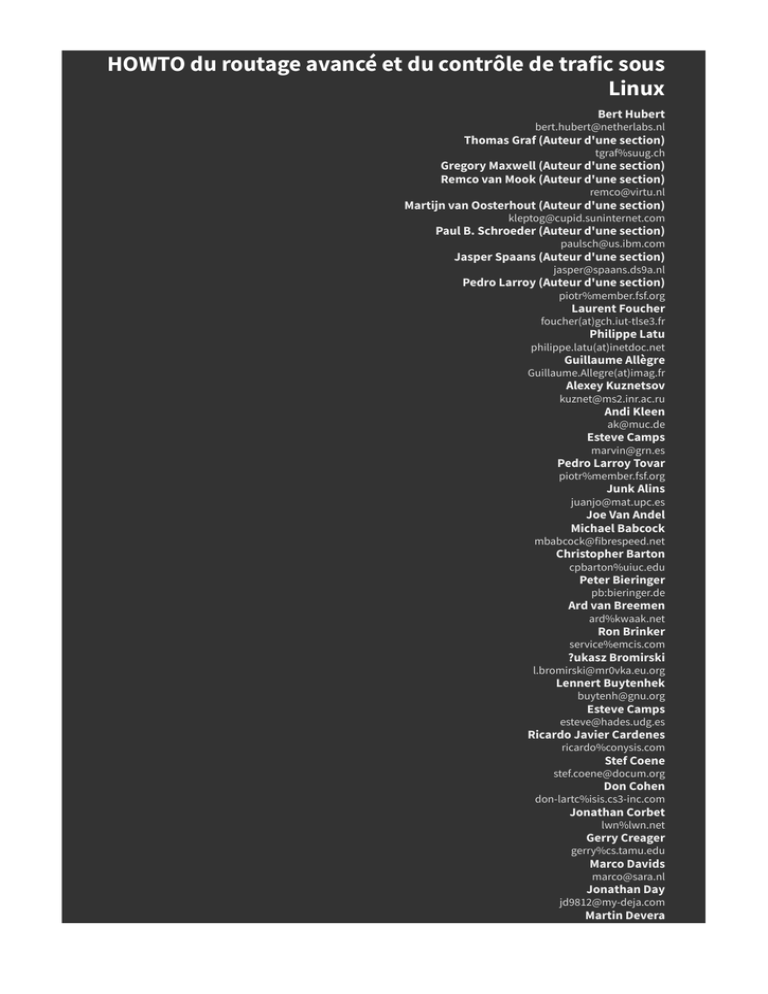 HOWTO du routage avancé et du contrôle de trafic sous Linux

Bert Hubert
bert.hubert@netherlabs.nl
Thomas Graf (Auteur d'une section)
tgraf%suug.ch
Gregory Maxwell (Auteur d'une section)
Remco van Mook (Auteur d'une section)
remco@virtu.nl
Martijn van Oosterhout (Auteur d'une section)
kleptog@cupid.suninternet.com
Paul B. Schroeder (Auteur d'une section)
paulsch@us.ibm.com
Jasper Spaans (Auteur d'une section)
jasper@spaans.ds9a.nl
Pedro Larroy (Auteur d'une section)
piotr%member.fsf.org
Laurent Foucher
foucher(at)gch.iut-tlse3.fr
Philippe Latu
philippe.latu(at)inetdoc.net
Guillaume Allègre
Guillaume.Allegre(at)imag.fr
Alexey Kuznetsov
kuznet@ms2.inr.ac.ru
Andi Kleen
ak@muc.de
Esteve Camps
marvin@grn.es
Pedro Larroy Tovar
piotr%member.fsf.org
Junk Alins
juanjo@mat.upc.es
Joe Van Andel
Michael Babcock
mbabcock@fibrespeed.net
Christopher Barton
cpbarton%uiuc.edu
Peter Bieringer
pb:bieringer.de
Ard van Breemen
ard%kwaak.net
Ron Brinker
service%emcis.com
?ukasz Bromirski
l.bromirski@mr0vka.eu.org
Lennert Buytenhek
buytenh@gnu.org
Esteve Camps
esteve@hades.udg.es
Ricardo Javier Cardenes
ricardo%conysis.com
Stef Coene
stef.coene@docum.org
Don Cohen
don-lartc%isis.cs3-inc.com
Jonathan Corbet
lwn%lwn.net
Gerry Creager
gerry%cs.tamu.edu
Marco Davids
marco@sara.nl
Jonathan Day
jd9812@my-deja.com
Martin Devera